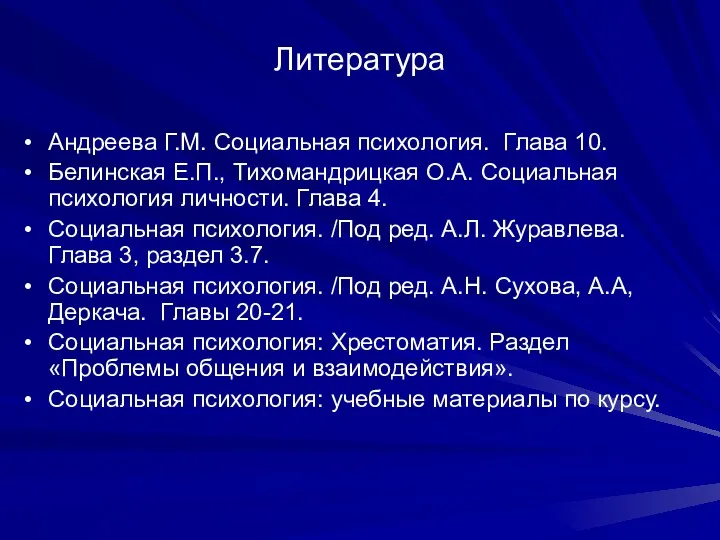 Литература

• Андреева Г.М. Социальная психология. Глава 10.
• Белинская Е.П., Тихомандрицкая О.А. Социальная психология личности. Глава 4.
• Социальная психология. /Под ред. А.Л. Журавлева. Глава 3, раздел 3.7.
• Социальная психология. /Под ред. А.Н. Сухова, А.А, Деркача. Главы 20-21.
• Социальная психология: Хрестоматия. Раздел «Проблемы общения и взаимодействия».
• Социальная психология: учебные материалы по курсу.